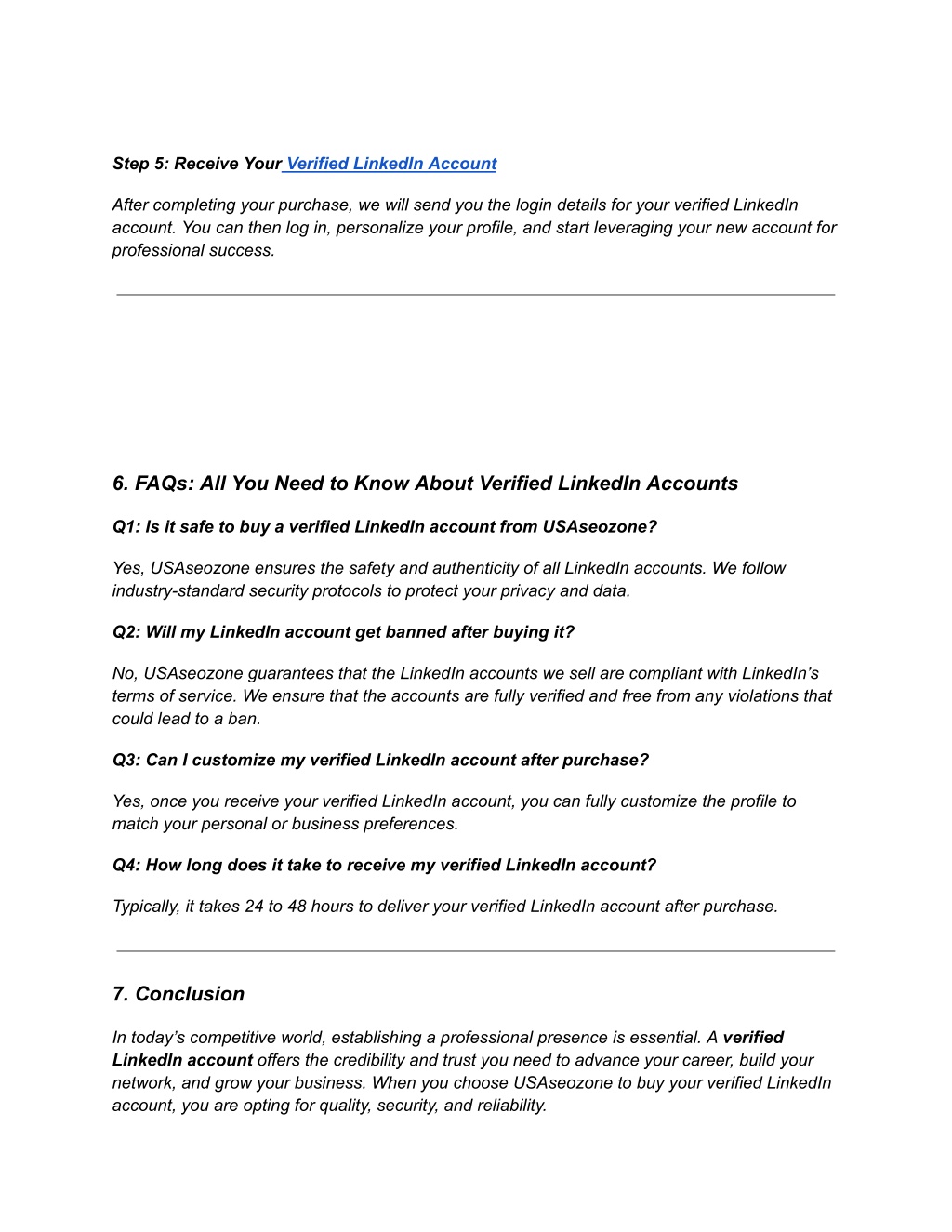 Step 5: Receive Your Verified LinkedIn Account

After completing your purchase, we will send you the login details for your verified LinkedIn account. You can then log in, personalize your profile, and start leveraging your new account for professional success.

6. FAQs: All You Need to Know About Verified LinkedIn Accounts

Q1: Is it safe to buy a verified LinkedIn account from USAseozone?

Yes, USAseozone ensures the safety and authenticity of all LinkedIn accounts. We follow industry-standard security protocols to protect your privacy and data.

Q2: Will my LinkedIn account get banned after buying it?

No, USAseozone guarantees that the LinkedIn accounts we sell are compliant with LinkedIn's terms of service. We ensure that the accounts are fully verified and free from any violations that could lead to a ban.

Q3: Can I customize my verified LinkedIn account after purchase?

Yes, once you receive your verified LinkedIn account, you can fully customize the profile to match your personal or business preferences.

Q4: How long does it take to receive my verified LinkedIn account?

Typically, it takes 24 to 48 hours to deliver your verified LinkedIn account after purchase.

7. Conclusion

In today's competitive world, establishing a professional presence is essential. A verified LinkedIn account offers the credibility and trust you need to advance your career, build your network, and grow your business. When you choose USAseozone to buy your verified LinkedIn account, you are opting for quality, security, and reliability.